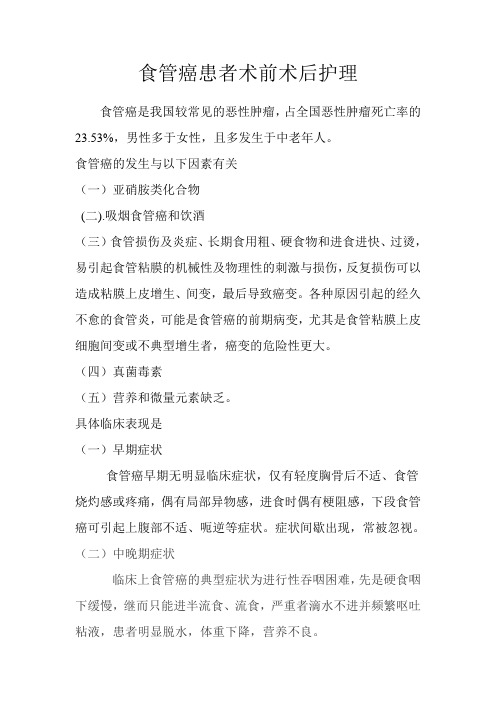 食管癌患者术前术后护理

食管癌是我国较常见的恶性肿瘤，占全国恶性肿瘤死亡率的23.53%，男性多于女性，且多发生于中老年人。

食管癌的发生与以下因素有关

（一）亚硝胺类化合物

(二).吸烟食管癌和饮酒

（三）食管损伤及炎症、长期食用粗、硬食物和进食进快、过烫，易引起食管粘膜的机械性及物理性的刺激与损伤，反复损伤可以造成粘膜上皮增生、间变，最后导致癌变。各种原因引起的经久不愈的食管炎，可能是食管癌的前期病变，尤其是食管粘膜上皮细胞间变或不典型增生者，癌变的危险性更大。

（四）真菌毒素

（五）营养和微量元素缺乏。

具体临床表现是

（一）早期症状

食管癌早期无明显临床症状，仅有轻度胸骨后不适、食管烧灼感或疼痛，偶有局部异物感，进食时偶有梗阻感，下段食管癌可引起上腹部不适、呃逆等症状。症状间歇出现，常被忽视。

（二）中晚期症状

临床上食管癌的典型症状为进行性吞咽困难，先是硬食咽下缓慢，继而只能进半流食、流食，严重者滴水不进并频繁呕吐粘液，患者明显脱水，体重下降，营养不良。